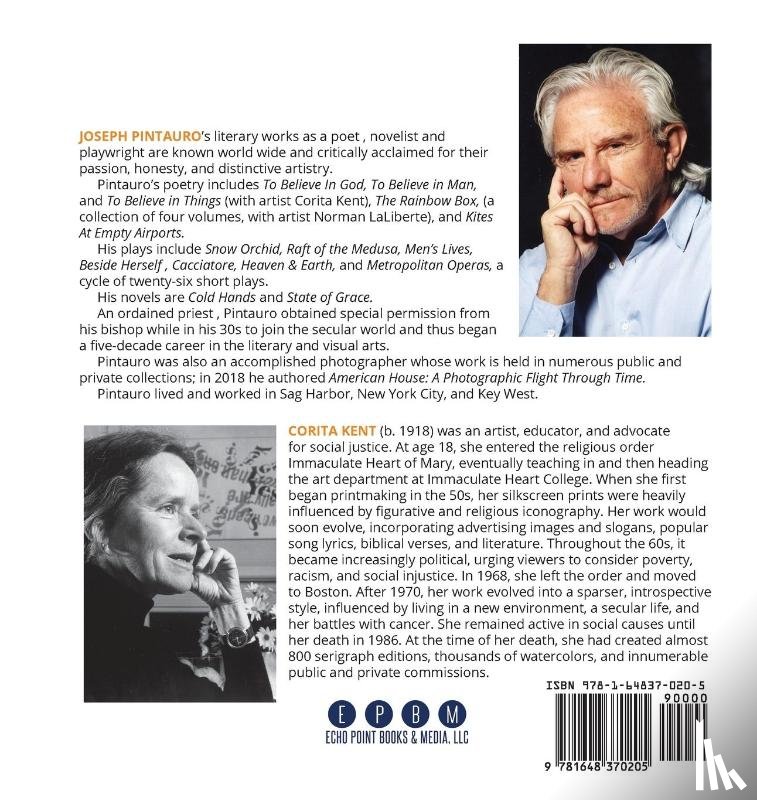 JOSEPH PINTAURO's literary works as a poet , novelist and playwright are known world wide and critically acclaimed for their passion, honesty, and distinctive artistry.

Pintauro's poetry includes To Believe In God, To Believe in Man, and To Believe in Things (with artist Corita Kent), The Rainbow Box, (a collection of four volumes, with artist Norman LaLiberte), and Kites At Empty Airports.

His plays include Snow Orchid, Raft of the Medusa, Men's Lives, Beside Herself , Cacciatore, Heaven & Earth, and Metropolitan Operas, a cycle of twenty-six short plays.

His novels are Cold Hands and State of Grace.

An ordained priest , Pintauro obtained special permission from his bishop while in his 30s to join the secular world and thus began a five-decade career in the literary and visual arts.

Pintauro was also an accomplished photographer whose work is held in numerous public and private collections; in 2018 he authored American House: A Photographic Flight Through Time.

Pintauro lived and worked in Sag Harbor, New York City, and Key West.

CORITA KENT (b. 1918) was an artist, educator, and advocate for social justice. At age 18, she entered the religious order Immaculate Heart of Mary, eventually teaching in and then heading the art department at Immaculate Heart College. When she first began printmaking in the 50s, her silkscreen prints were heavily influenced by figurative and religious iconography. Her work would soon evolve, incorporating advertising images and slogans, popular song lyrics, biblical verses, and literature. Throughout the 60s, it became increasingly political, urging viewers to consider poverty, racism, and social injustice. In 1968, she left the order and moved to Boston. After 1970, her work evolved into a sparser, introspective style, influenced by living in a new environment, a secular life, and her battles with cancer. She remained active in social causes until her death in 1986. At the time of her death, she had created almost 800 serigraph editions, thousands of watercolors, and innumerable public and private commissions.

E P B M
ECHO POINT BOOKS & MEDIA, LLC

ISBN 978-1-64837-020-5
90000
9 781648 370205